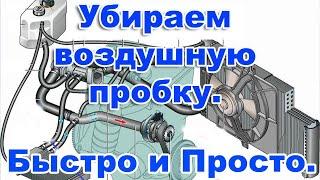 Убираем воздушную пробку.

Быстро и Просто.